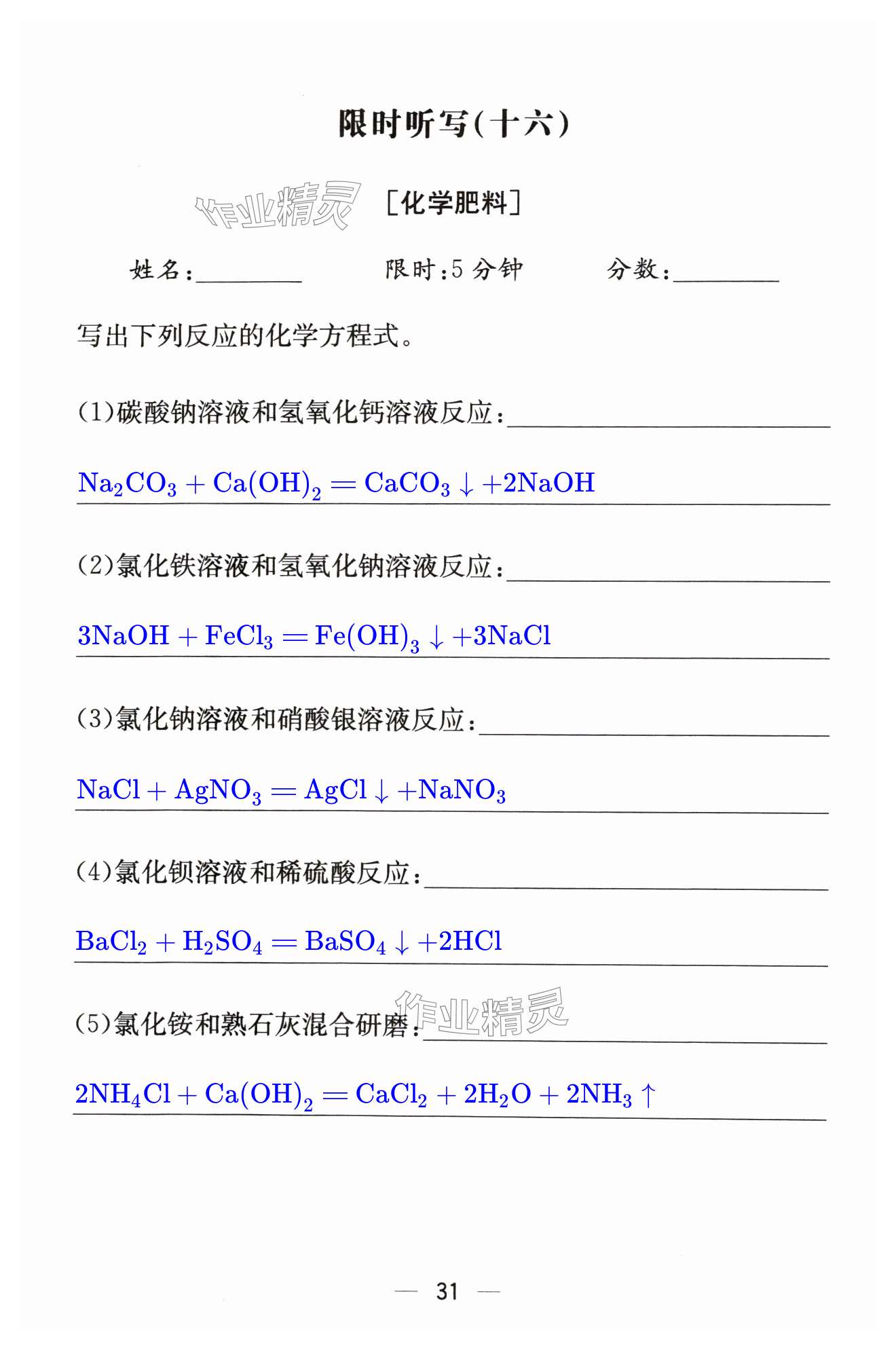 限时听写(十六)

作业精灵

[化学肥料]

姓名:________ 限时:5 分钟 分数:________

写出下列反应的化学方程式。

(1)碳酸钠溶液和氢氧化钙溶液反应:________

$Na_2CO_3 + Ca(OH)_2 = CaCO_3 \downarrow + 2NaOH$

(2)氯化铁溶液和氢氧化钠溶液反应:________

$3NaOH + FeCl_3 = Fe(OH)_3 \downarrow + 3NaCl$

(3)氯化钠溶液和硝酸银溶液反应:________

$NaCl + AgNO_3 = AgCl \downarrow + NaNO_3$

(4)氯化钡溶液和稀硫酸反应:________

$BaCl_2 + H_2SO_4 = BaSO_4 \downarrow + 2HCl$

(5)氯化铵和熟石灰混合研磨:________

作业精灵

$2NH_4Cl + Ca(OH)_2 = CaCl_2 + 2H_2O + 2NH_3 \uparrow$

— 31 —